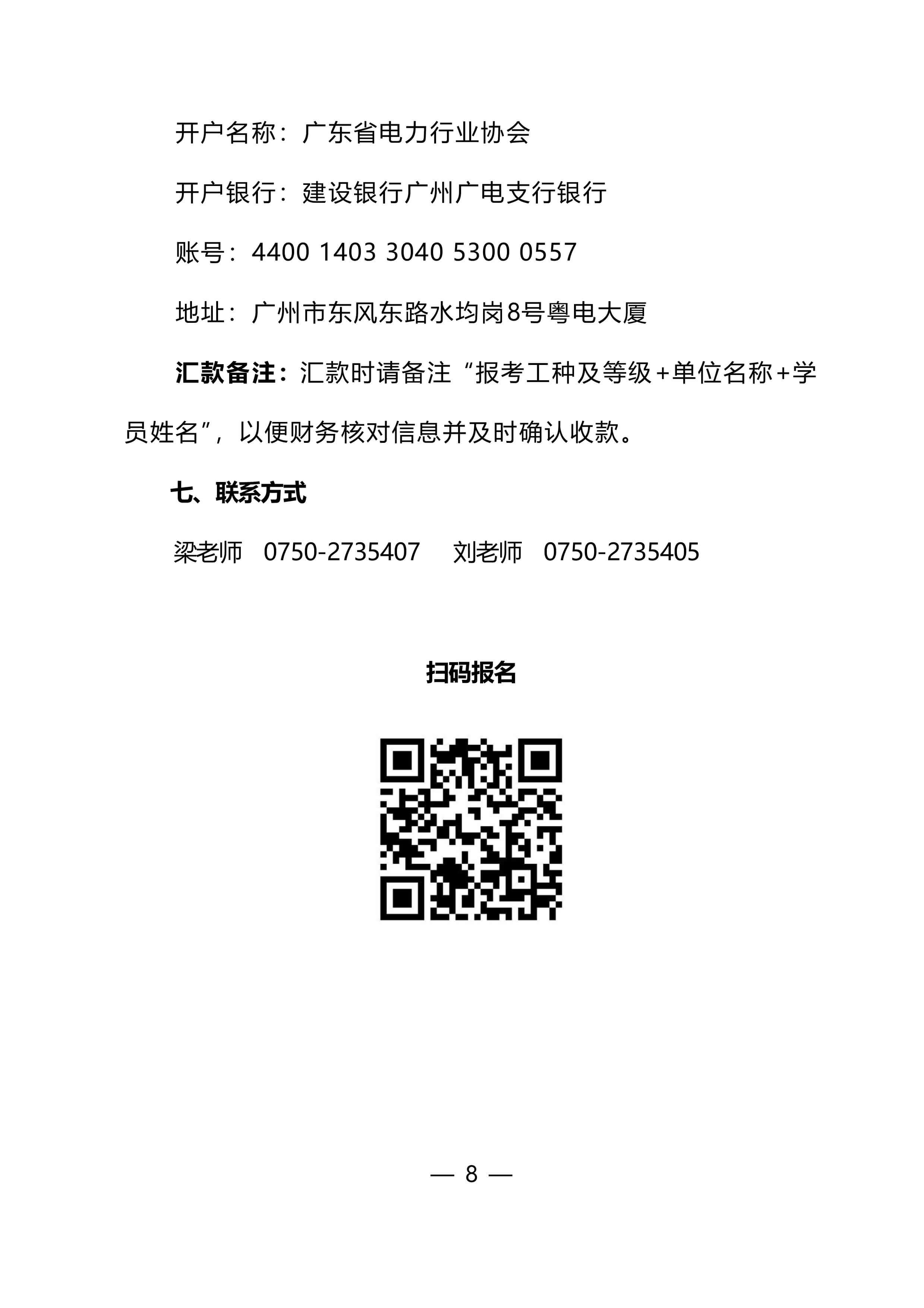 开户名称：广东省电力行业协会

开户银行：建设银行广州广电支行银行

账号：4400 1403 3040 5300 0557

地址：广州市东风东路水均岗8号粤电大厦

汇款备注：汇款时请备注“报考工种及等级+单位名称+学员姓名”，以便财务核对信息并及时确认收款。

七、联系方式

梁老师　0750-2735407　刘老师　0750-2735405

扫码报名

— 8 —